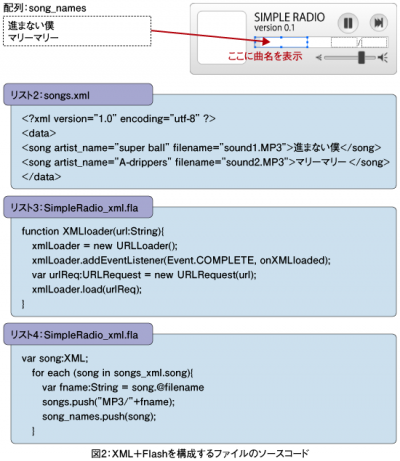 配列：song_names

進まない僕
マリーマリー

SIMPLE RADIO
version 0.1

/

ここに曲名を表示

リスト2：songs.xml

<?xml version="1.0" encoding="utf-8" ?>
<data>
<song artist_name="super ball" filename="sound1.MP3">進まない僕</song>
<song artist_name="A-drippers" filename="sound2.MP3">マリーマリー </song>
</data>

リスト3：SimpleRadio_xml.fla

function XMLloader(url:String){
xmlLoader = new URLLoader();
xmlLoader.addEventListener(Event.COMPLETE, onXMLloaded);
var urlReq:URLRequest = new URLRequest(url);
xmlLoader.load(urlReq);
}

リスト4：SimpleRadio_xml.fla

var song:XML;
for each (song in songs_xml.song){
var fname:String = song.@filename
songs.push("MP3/"+fname);
song_names.push(song);
}

図2：XML＋Flashを構成するファイルのソースコード